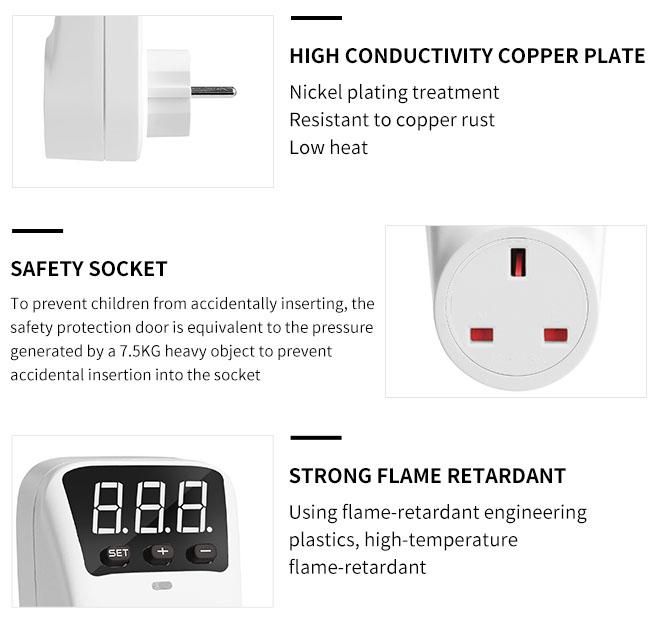 HIGH CONDUCTIVITY COPPER PLATE
Nickel plating treatment
Resistant to copper rust
Low heat

SAFETY SOCKET
To prevent children from accidentally inserting, the safety protection door is equivalent to the pressure generated by a 7.5KG heavy object to prevent accidental insertion into the socket

8.8.8.
SET + −

STRONG FLAME RETARDANT
Using flame-retardant engineering plastics, high-temperature flame-retardant